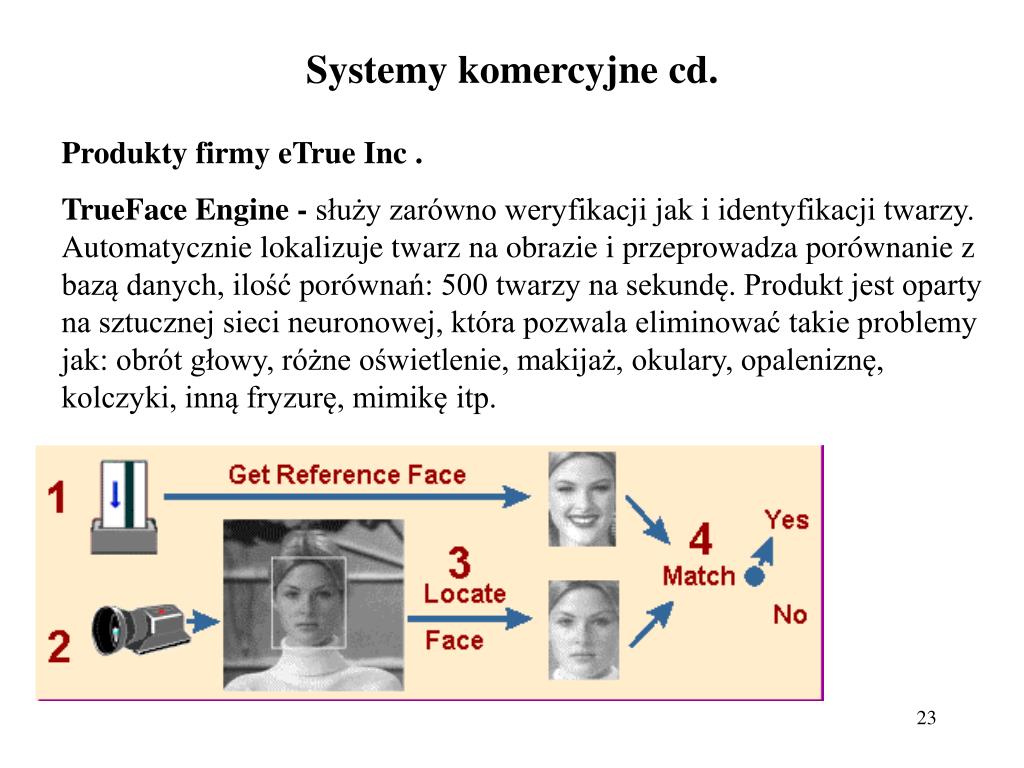 Systemy komercyjne cd.

Produkty firmy eTrue Inc .

TrueFace Engine - służy zarówno weryfikacji jak i identyfikacji twarzy. Automatycznie lokalizuje twarz na obrazie i przeprowadza porównanie z bazą danych, ilość porównań: 500 twarzy na sekundę. Produkt jest oparty na sztucznej sieci neuronowej, która pozwala eliminować takie problemy jak: obrót głowy, różne oświetlenie, makijaż, okulary, opaleniznę, kolczyki, inną fryzurę, mimikę itp.

1
Get Reference Face
2
3
Locate
Face
4
Match
Yes
No

23